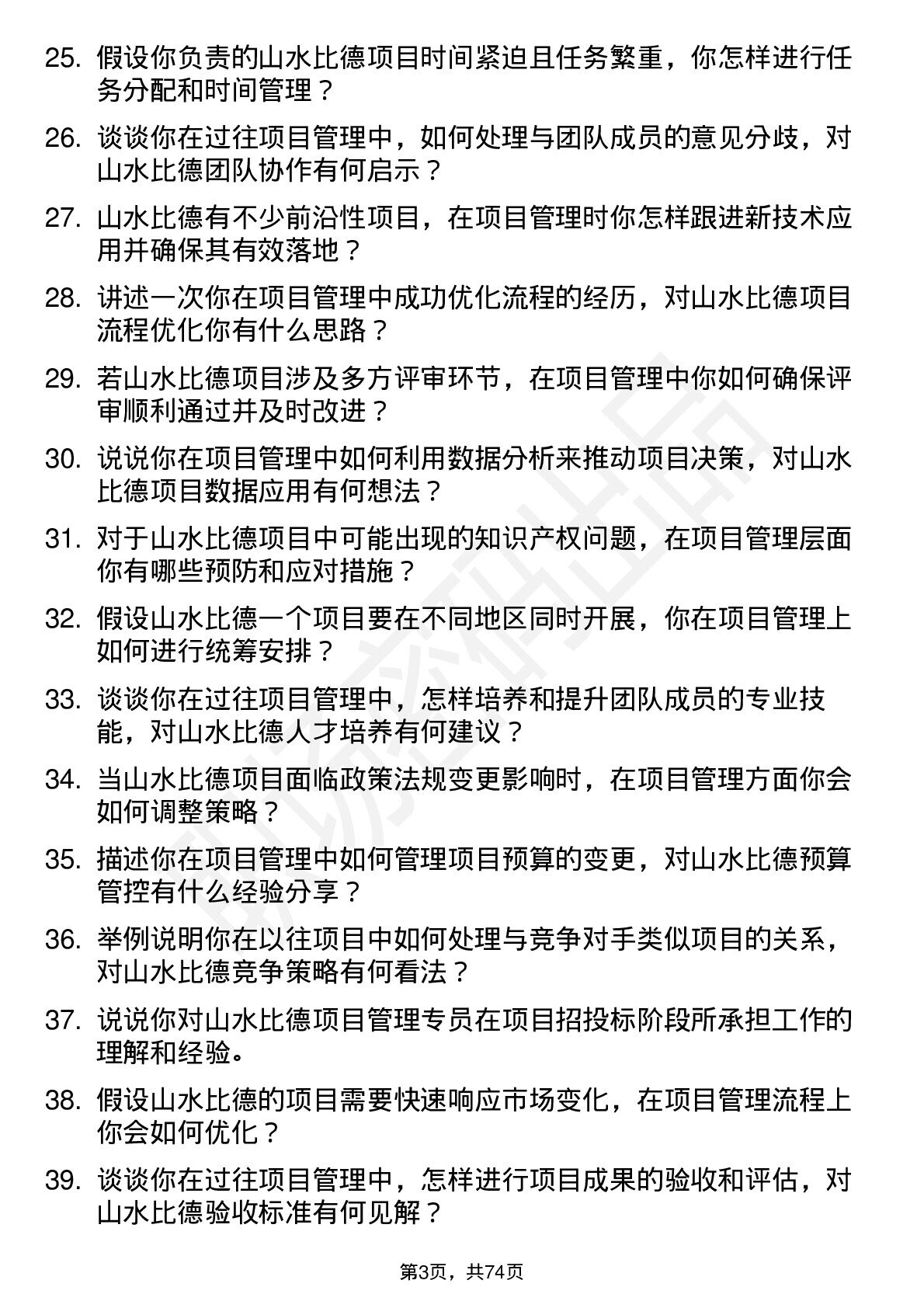 25. 假设你负责的山水比德项目时间紧迫且任务繁重，你怎样进行任务分配和时间管理？

26. 谈谈你在过往项目管理中，如何处理与团队成员的意见分歧，对山水比德团队协作有何启示？

27. 山水比德有不少前沿性项目，在项目管理时你怎样跟进新技术应用并确保其有效落地？

28. 讲述一次你在项目管理中成功优化流程的经历，对山水比德项目流程优化你有什么思路？

29. 若山水比德项目涉及多方评审环节，在项目管理中你如何确保评审顺利通过并及时改进？

30. 说说你在项目管理中如何利用数据分析来推动项目决策，对山水比德项目数据应用有何想法？

31. 对于山水比德项目中可能出现的知识产权问题，在项目管理层面你有哪些预防和应对措施？

32. 假设山水比德一个项目要在不同地区同时开展，你在项目管理上如何进行统筹安排？

33. 谈谈你在过往项目管理中，怎样培养和提升团队成员的专业技能，对山水比德人才培养有何建议？

34. 当山水比德项目面临政策法规变更影响时，在项目管理方面你会如何调整策略？

35. 描述你在项目管理中如何管理项目预算的变更，对山水比德预算管控有什么经验分享？

36. 举例说明你在以往项目中如何处理与竞争对手类似项目的关系，对山水比德竞争策略有何看法？

37. 说说你对山水比德项目管理专员在项目招投标阶段所承担工作的理解和经验。

38. 假设山水比德的项目需要快速响应市场变化，在项目管理流程上你会如何优化？

39. 谈谈你在过往项目管理中，怎样进行项目成果的验收和评估，对山水比德验收标准有何见解？

第3页，共74页